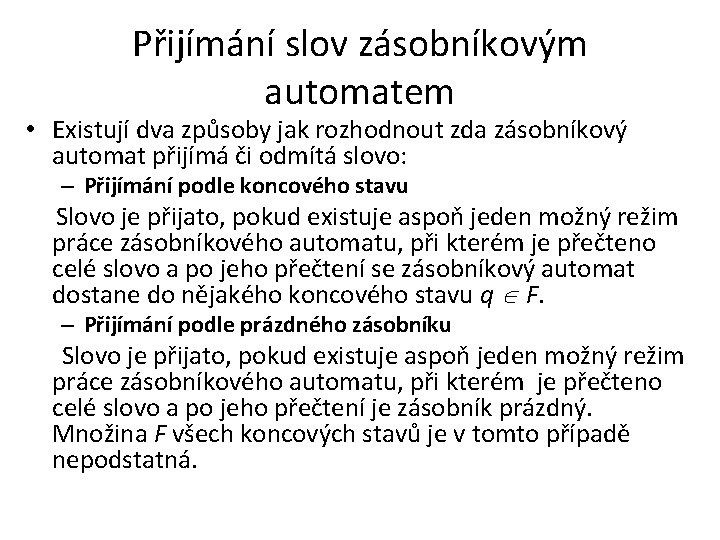 Přijímání slov zásobníkovým automatem

• Existují dva způsoby jak rozhodnout zda zásobníkový automat přijímá či odmítá slovo:

– Přijímání podle koncového stavu

Slovo je přijato, pokud existuje aspoň jeden možný režim práce zásobníkového automatu, při kterém je přečteno celé slovo a po jeho přečtení se zásobníkový automat dostane do nějakého koncového stavu $q \in F$.

– Přijímání podle prázdného zásobníku

Slovo je přijato, pokud existuje aspoň jeden možný režim práce zásobníkového automatu, při kterém je přečteno celé slovo a po jeho přečtení je zásobník prázdný. Množina $F$ všech koncových stavů je v tomto případě nepodstatná.